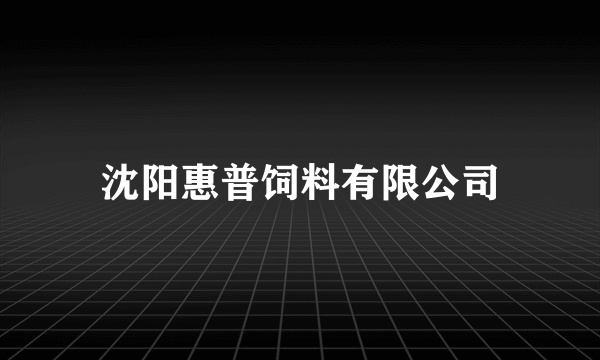 沈阳惠普饲料有限公司